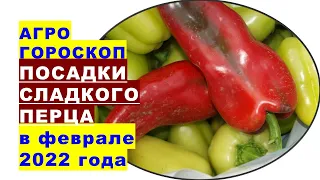 АГРО
ГОРОСКОП
ПОСАДКИ
СЛАДКОГО
ПЕРЦА
в феврале
2022 года